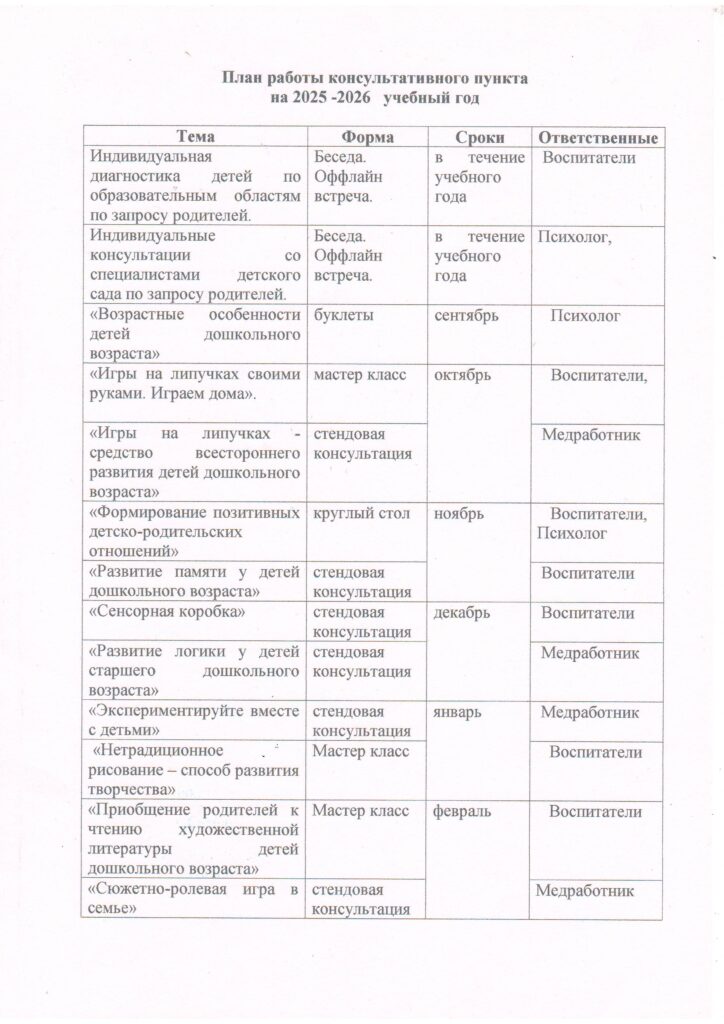 План работы консультативного пункта
на 2025 -2026 учебный год

| Тема | Форма | Сроки | Ответственные |
|---|---|---|---|
| Индивидуальная диагностика детей по образовательным областям по запросу родителей. | Беседа. Оффлайн встреча. | в течение учебного года | Воспитатели |
| Индивидуальные консультации со специалистами детского сада по запросу родителей. | Беседа. Оффлайн встреча. | в течение учебного года | Психолог, |
| «Возрастные особенности детей дошкольного возраста» | буклеты | сентябрь | Психолог |
| «Игры на липучках своими руками. Играем дома». | мастер класс | октябрь | Воспитатели, |
| «Игры на липучках - средство всестороннего развития детей дошкольного возраста» | стендовая консультация | | Медработник |
| «Формирование позитивных детско-родительских отношений» | круглый стол | ноябрь | Воспитатели, Психолог |
| «Развитие памяти у детей дошкольного возраста» | стендовая консультация | | Воспитатели |
| «Сенсорная коробка» | стендовая консультация | декабрь | Воспитатели |
| «Развитие логики у детей старшего дошкольного возраста» | стендовая консультация | | Медработник |
| «Экспериментируйте вместе с детьми» | стендовая консультация | январь | Медработник |
| «Нетрадиционное рисование – способ развития творчества» | Мастер класс | | Воспитатели |
| «Приобщение родителей к чтению художественной литературы детей дошкольного возраста» | Мастер класс | февраль | Воспитатели |
| «Сюжетно-ролевая игра в семье» | стендовая консультация | | Медработник |